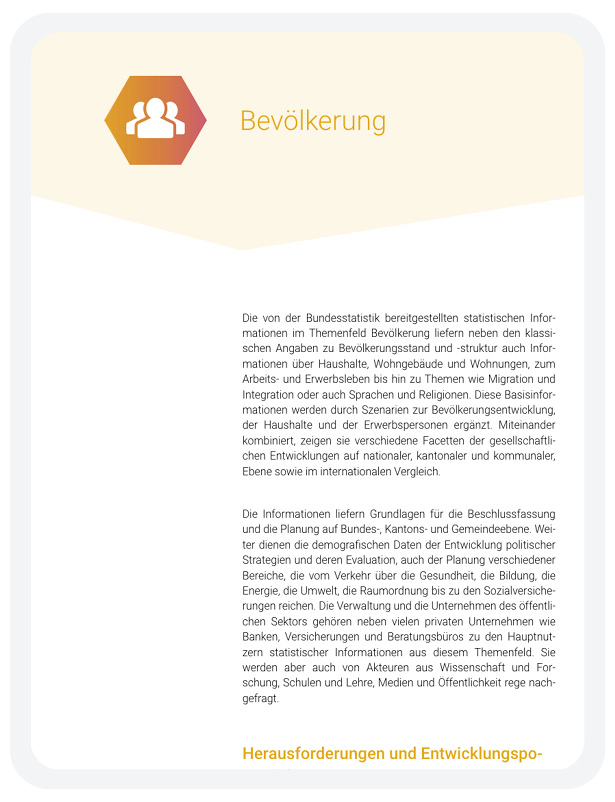 Bevölkerung

Die von der Bundesstatistik bereitgestellten statistischen Informationen im Themenfeld Bevölkerung liefern neben den klassischen Angaben zu Bevölkerungsstand und -struktur auch Informationen über Haushalte, Wohngebäude und Wohnungen, zum Arbeits- und Erwerbsleben bis hin zu Themen wie Migration und Integration oder auch Sprachen und Religionen. Diese Basisinformationen werden durch Szenarien zur Bevölkerungsentwicklung, der Haushalte und der Erwerbspersonen ergänzt. Miteinander kombiniert, zeigen sie verschiedene Facetten der gesellschaftlichen Entwicklungen auf nationaler, kantonaler und kommunaler, Ebene sowie im internationalen Vergleich.

Die Informationen liefern Grundlagen für die Beschlussfassung und die Planung auf Bundes-, Kantons- und Gemeindeebene. Weiter dienen die demografischen Daten der Entwicklung politischer Strategien und deren Evaluation, auch der Planung verschiedener Bereiche, die vom Verkehr über die Gesundheit, die Bildung, die Energie, die Umwelt, die Raumordnung bis zu den Sozialversicherungen reichen. Die Verwaltung und die Unternehmen des öffentlichen Sektors gehören neben vielen privaten Unternehmen wie Banken, Versicherungen und Beratungsbüros zu den Hauptnutzern statistischer Informationen aus diesem Themenfeld. Sie werden aber auch von Akteuren aus Wissenschaft und Forschung, Schulen und Lehre, Medien und Öffentlichkeit rege nachgefragt.

Herausforderungen und Entwicklungspo-